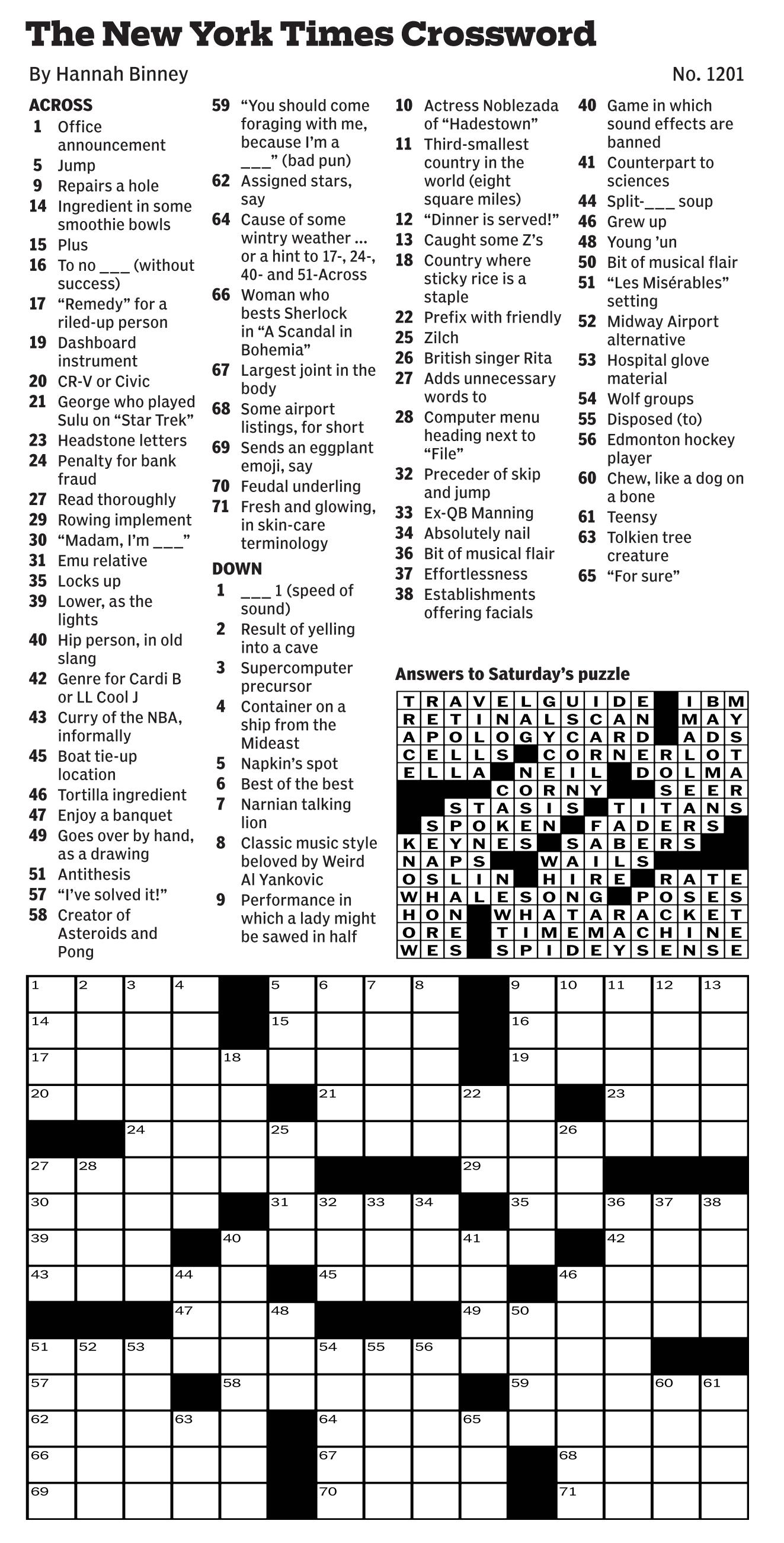 The New York Times Crossword

By Hannah Binney

No. 1201

ACROSS
1 Office announcement
5 Jump
9 Repairs a hole
14 Ingredient in some smoothie bowls
15 Plus
16 To no ___ (without success)
17 "Remedy" for a riled-up person
19 Dashboard instrument
20 CR-V or Civic
21 George who played Sulu on "Star Trek"
23 Headstone letters
24 Penalty for bank fraud
27 Read thoroughly
29 Rowing implement
30 "Madam, I'm ___"
31 Emu relative
35 Locks up
39 Lower, as the lights
40 Hip person, in old slang
42 Genre for Cardi B or LL Cool J
43 Curry of the NBA, informally
45 Boat tie-up location
46 Tortilla ingredient
47 Enjoy a banquet
49 Goes over by hand, as a drawing
51 Antithesis
57 "I've solved it!"
58 Creator of Asteroids and Pong
59 "You should come foraging with me, because I'm a ___" (bad pun)
62 Assigned stars, say
64 Cause of some wintry weather ... or a hint to 17-, 24-, 40- and 51-Across
66 Woman who bests Sherlock in "A Scandal in Bohemia"
67 Largest joint in the body
68 Some airport listings, for short
69 Sends an eggplant emoji, say
70 Feudal underling
71 Fresh and glowing, in skin-care terminology

DOWN
1 ___ 1 (speed of sound)
2 Result of yelling into a cave
3 Supercomputer precursor
4 Container on a ship from the Mideast
5 Napkin's spot
6 Best of the best
7 Narnian talking lion
8 Classic music style beloved by Weird Al Yankovic
9 Performance in which a lady might be sawed in half
10 Actress Noblezada of "Hadestown"
11 Third-smallest country in the world (eight square miles)
12 "Dinner is served!"
13 Caught some Z's
18 Country where sticky rice is a staple
22 Prefix with friendly
25 Zilch
26 British singer Rita
27 Adds unnecessary words to
28 Computer menu heading next to "File"
32 Preceder of skip and jump
33 Ex-QB Manning
34 Absolutely nail
36 Bit of musical flair
37 Effortlessness
38 Establishments offering facials
40 Game in which sound effects are banned
41 Counterpart to sciences
44 Split-___ soup
46 Grew up
48 Young 'un
50 Bit of musical flair
51 "Les Misérables" setting
52 Midway Airport alternative
53 Hospital glove material
54 Wolf groups
55 Disposed (to)
56 Edmonton hockey player
60 Chew, like a dog on a bone
61 Teensy
63 Tolkien tree creature
65 "For sure"

Answers to Saturday's puzzle

TRAVELGUIDE IBM
RETINALSCAN MAY
APOLOGYCARD ADS
CELLS CORNERLOT
ELLA NEIL DOLMA
CORNY SEER
STASIS TITANS
SPOKEN FADERS
KEYNES SABERS
NAPS WAILS
OSLIN HIRE RATE
WHALESONG POSES
HON WHATARACKET
ORE TIMEMACHINE
WES SPIDEYSENSE

1 2 3 4 5 6 7 8 9 10 11 12 13 14 15 16 17 18 19 20 21 22 23 24 25 26 27 28 29 30 31 32 33 34 35 36 37 38 39 40 41 42 43 44 45 46 47 48 49 50 51 52 53 54 55 56 57 58 59 60 61 62 63 64 65 66 67 68 69 70 71